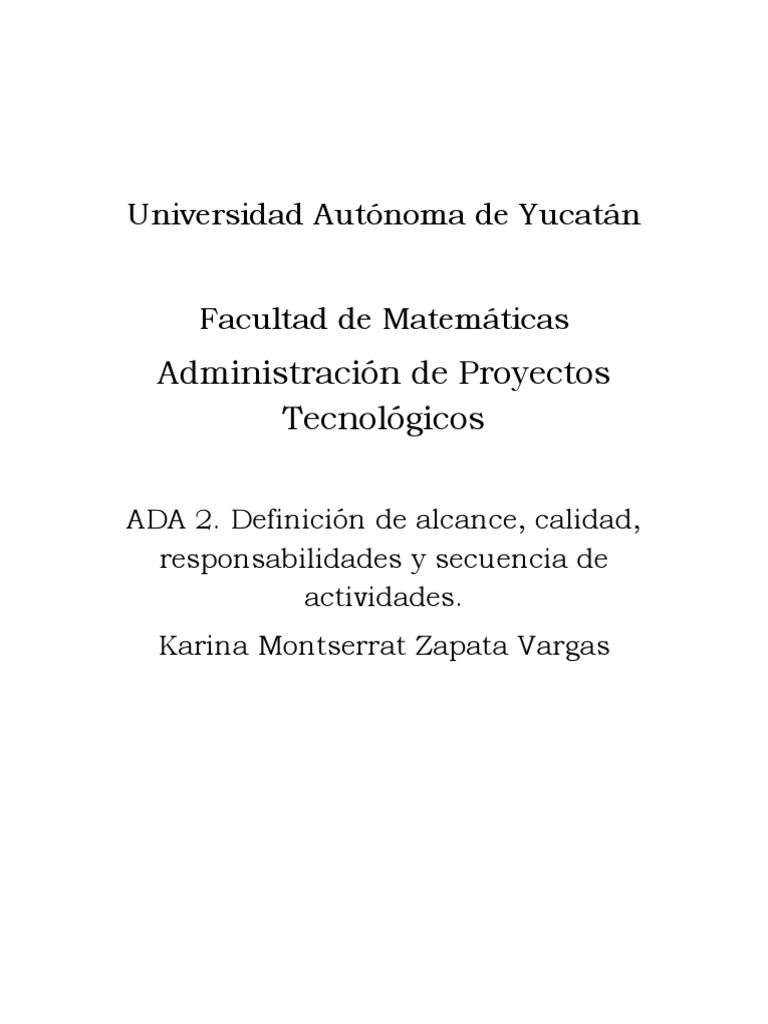 Universidad Autónoma de Yucatán

Facultad de Matemáticas

Administración de Proyectos Tecnológicos

ADA 2. Definición de alcance, calidad, responsabilidades y secuencia de actividades.

Karina Montserrat Zapata Vargas